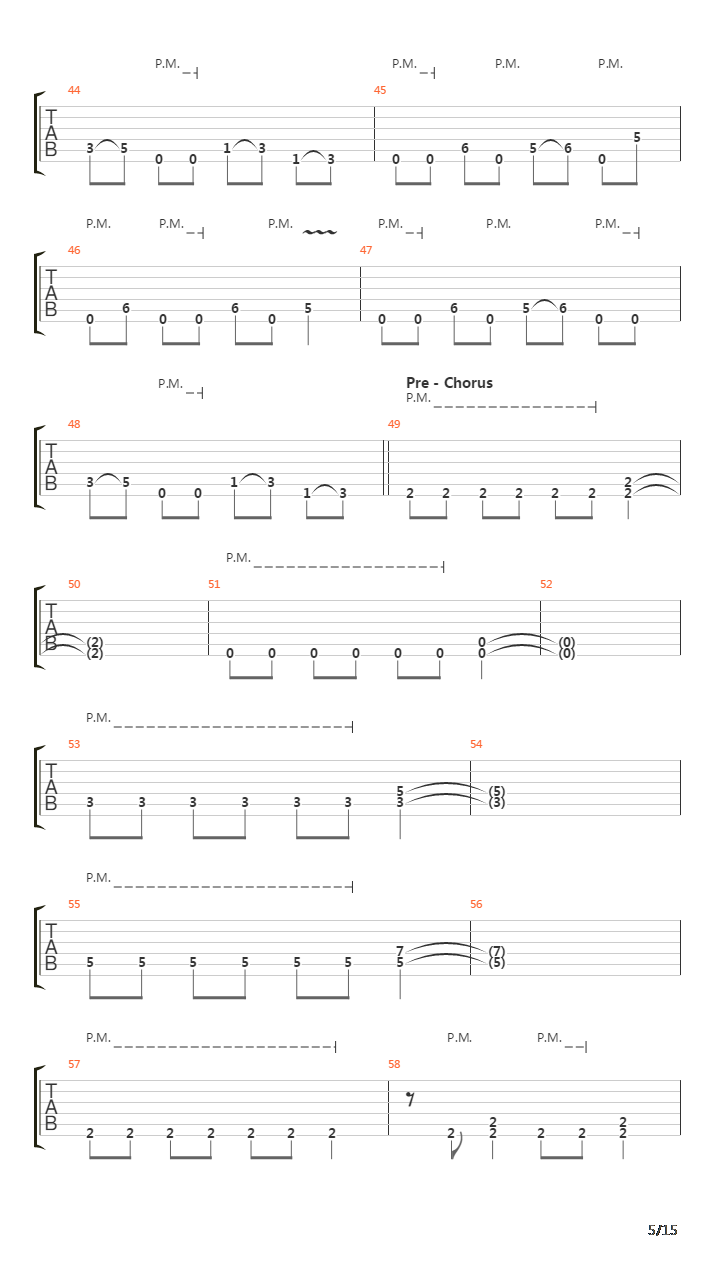 P.M. P.M. P.M. P.M.

44 45

T
A
B

3 5 0 0 1 3 1 3 0 0 6 0 5 6 0 5

P.M. P.M. P.M. P.M. P.M. P.M.

46 47

T
A
B

0 6 0 0 6 0 5 0 0 6 0 5 6 0 0

P.M.

Pre - Chorus

P.M.

48 49

T
A
B

3 5 0 0 1 3 1 3 2 2 2 2 2 2 2 2

P.M.

50 51 52

T
A
B

(2) (2) 0 0 0 0 0 0 0 0 (0) (0)

P.M.

53 54

T
A
B

3 3 3 3 3 3 5 3 (5) (3)

P.M.

55 56

T
A
B

5 5 5 5 5 5 7 5 (7) (5)

P.M. P.M. P.M.

57 58

T
A
B

2 2 2 2 2 2 2 2 2 2 2 2 2 2

5/15